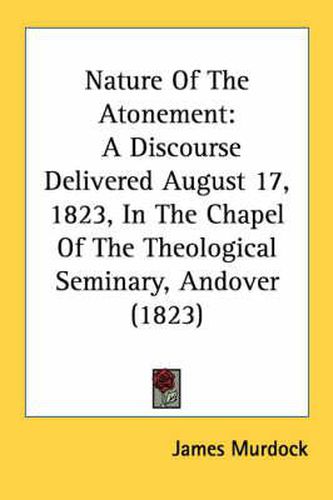 Nature Of The Atonement:
A Discourse Delivered August 17, 1823, In The Chapel Of The Theological Seminary, Andover (1823)

James Murdock